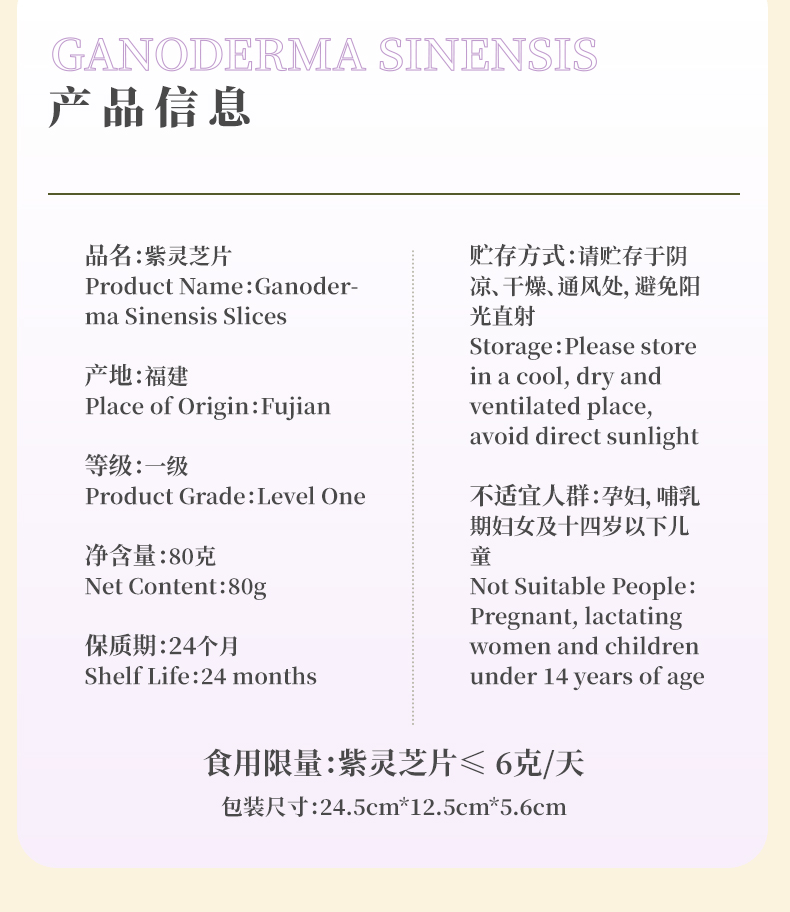 GANODERMA SINENSIS
产品信息

品名:紫灵芝片
Product Name:Ganoderma Sinensis Slices

产地:福建
Place of Origin:Fujian

等级:一级
Product Grade:Level One

净含量:80克
Net Content:80g

保质期:24个月
Shelf Life:24 months

贮存方式:请贮存于阴凉、干燥、通风处, 避免阳光直射
Storage:Please store in a cool, dry and ventilated place, avoid direct sunlight

不适宜人群:孕妇, 哺乳期妇女及十四岁以下儿童
Not Suitable People: Pregnant, lactating women and children under 14 years of age

食用限量:紫灵芝片≤ 6克/天
包装尺寸:24.5cm*12.5cm*5.6cm